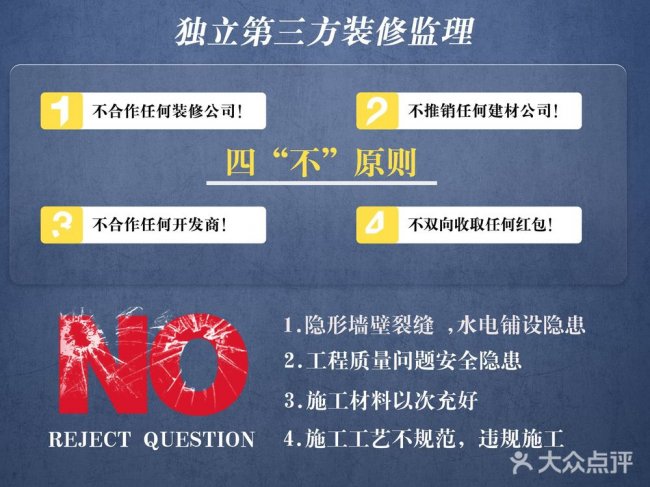 独立第三方装修监理

1 不合作任何装修公司！

2 不推销任何建材公司！

四“不”原则

3 不合作任何开发商！

4 不双向收取任何红包！

NO

REJECT QUESTION

1.隐形墙壁裂缝 ,水电铺设隐患

2.工程质量问题安全隐患

3.施工材料以次充好

4.施工工艺不规范，违规施工

大众点评